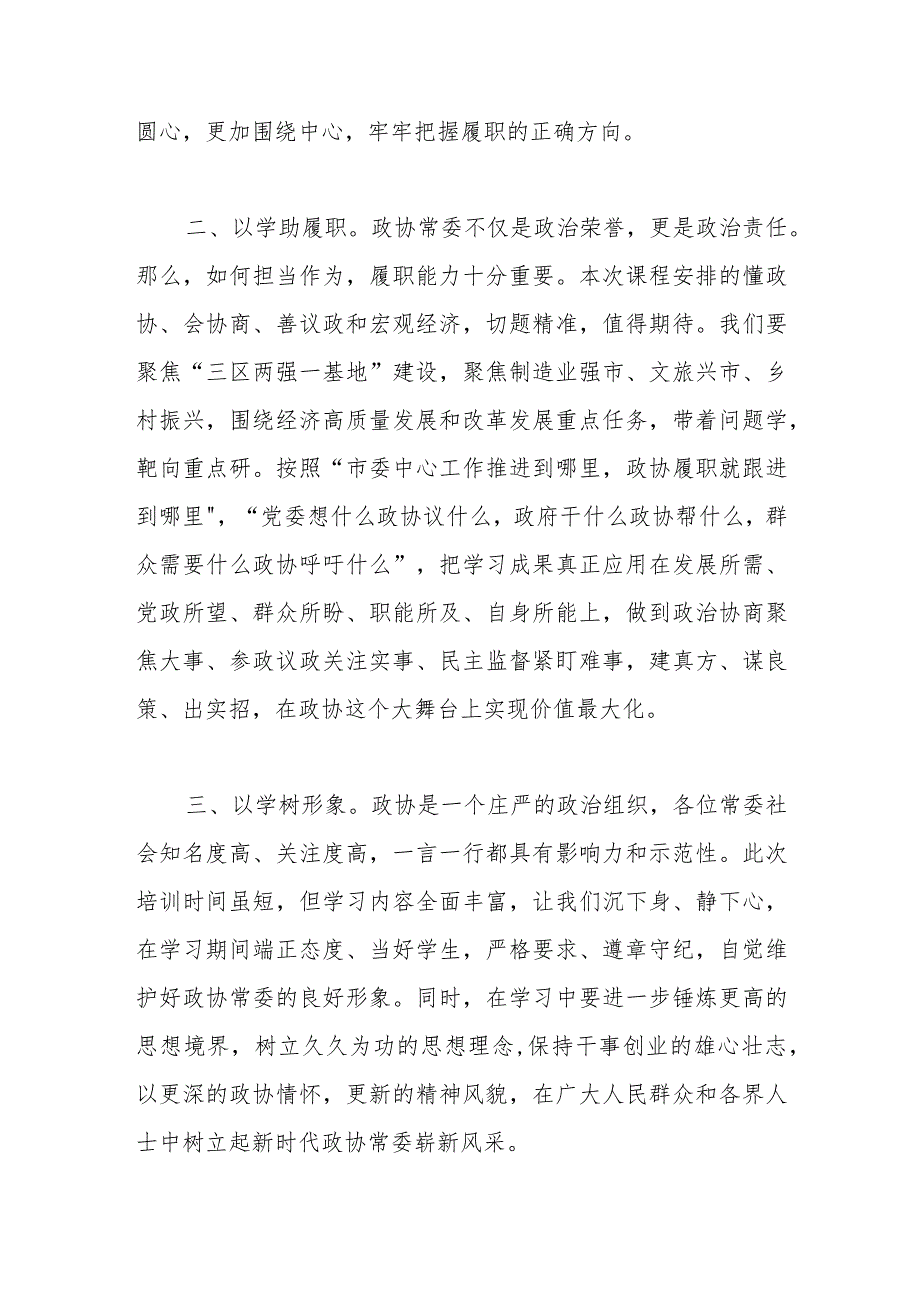 圆心，更加围绕中心，牢牢把握履职的正确方向。

二、以学助履职。政协常委不仅是政治荣誉，更是政治责任。那么，如何担当作为，履职能力十分重要。本次课程安排的懂政协、会协商、善议政和宏观经济，切题精准，值得期待。我们要聚焦“三区两强一基地”建设，聚焦制造业强市、文旅兴市、乡村振兴，围绕经济高质量发展和改革发展重点任务，带着问题学，靶向重点研。按照“市委中心工作推进到哪里，政协履职就跟进到哪里"，“党委想什么政协议什么，政府干什么政协帮什么，群众需要什么政协呼吁什么”，把学习成果真正应用在发展所需、党政所望、群众所盼、职能所及、自身所能上，做到政治协商聚焦大事、参政议政关注实事、民主监督紧盯难事，建真方、谋良策、出实招，在政协这个大舞台上实现价值最大化。

三、以学树形象。政协是一个庄严的政治组织，各位常委社会知名度高、关注度高，一言一行都具有影响力和示范性。此次培训时间虽短，但学习内容全面丰富，让我们沉下身、静下心，在学习期间端正态度、当好学生，严格要求、遵章守纪，自觉维护好政协常委的良好形象。同时，在学习中要进一步锤炼更高的思想境界，树立久久为功的思想理念,保持干事创业的雄心壮志，以更深的政协情怀，更新的精神风貌，在广大人民群众和各界人士中树立起新时代政协常委崭新风采。